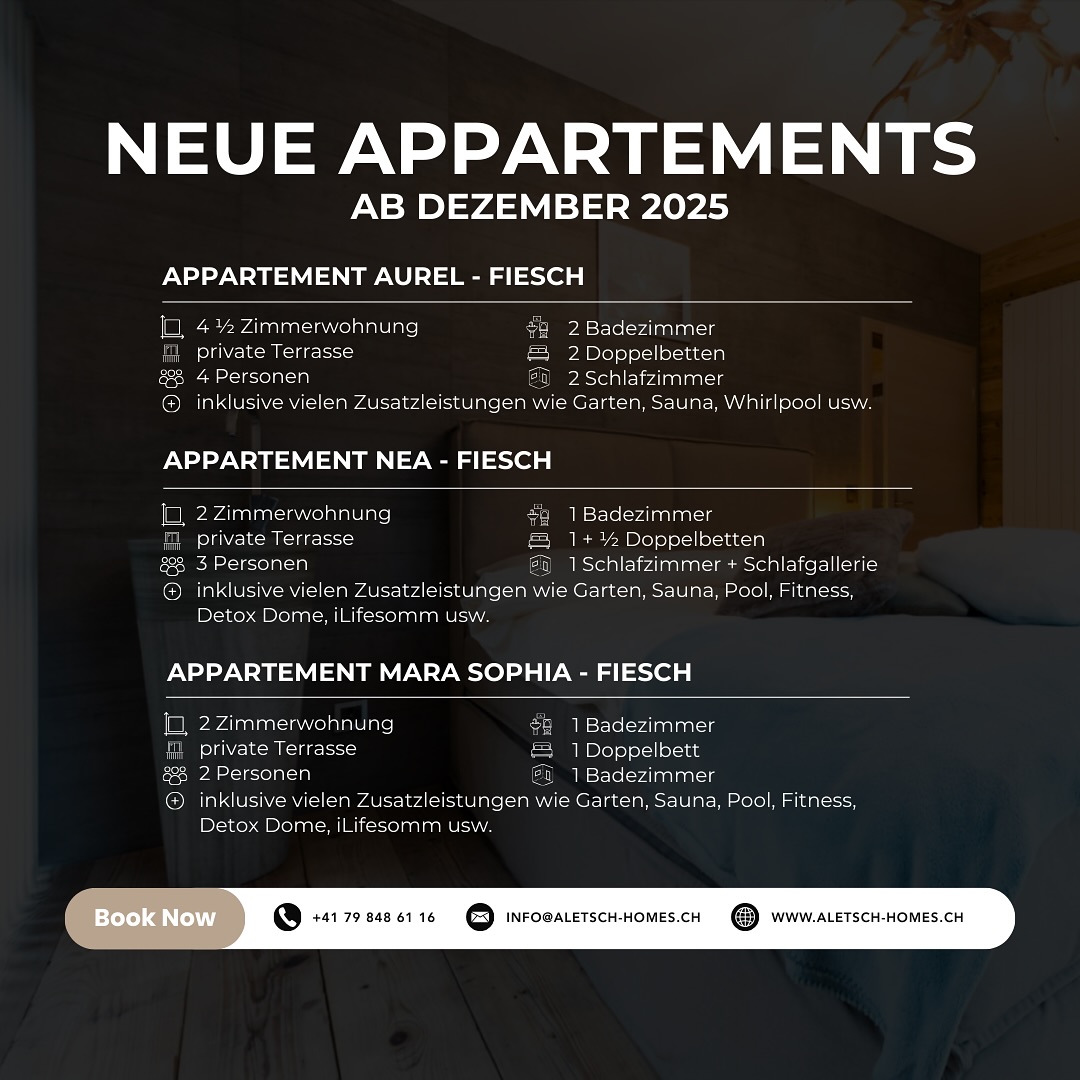 NEUE APPARTEMENTS
AB DEZEMBER 2025

APPARTEMENT AUREL - FIESCH

4 ½ Zimmerwohnung
private Terrasse
4 Personen

2 Badezimmer
2 Doppelbetten
2 Schlafzimmer

inklusive vielen Zusatzleistungen wie Garten, Sauna, Whirlpool usw.

APPARTEMENT NEA - FIESCH

2 Zimmerwohnung
private Terrasse
3 Personen

1 Badezimmer
1 + ½ Doppelbetten
1 Schlafzimmer + Schlafgallerie

inklusive vielen Zusatzleistungen wie Garten, Sauna, Pool, Fitness, Detox Dome, iLifesomm usw.

APPARTEMENT MARA SOPHIA - FIESCH

2 Zimmerwohnung
private Terrasse
2 Personen

1 Badezimmer
1 Doppelbett
1 Badezimmer

inklusive vielen Zusatzleistungen wie Garten, Sauna, Pool, Fitness, Detox Dome, iLifesomm usw.

Book Now
+41 79 848 61 16
INFO@ALETSCH-HOMES.CH
WWW.ALETSCH-HOMES.CH